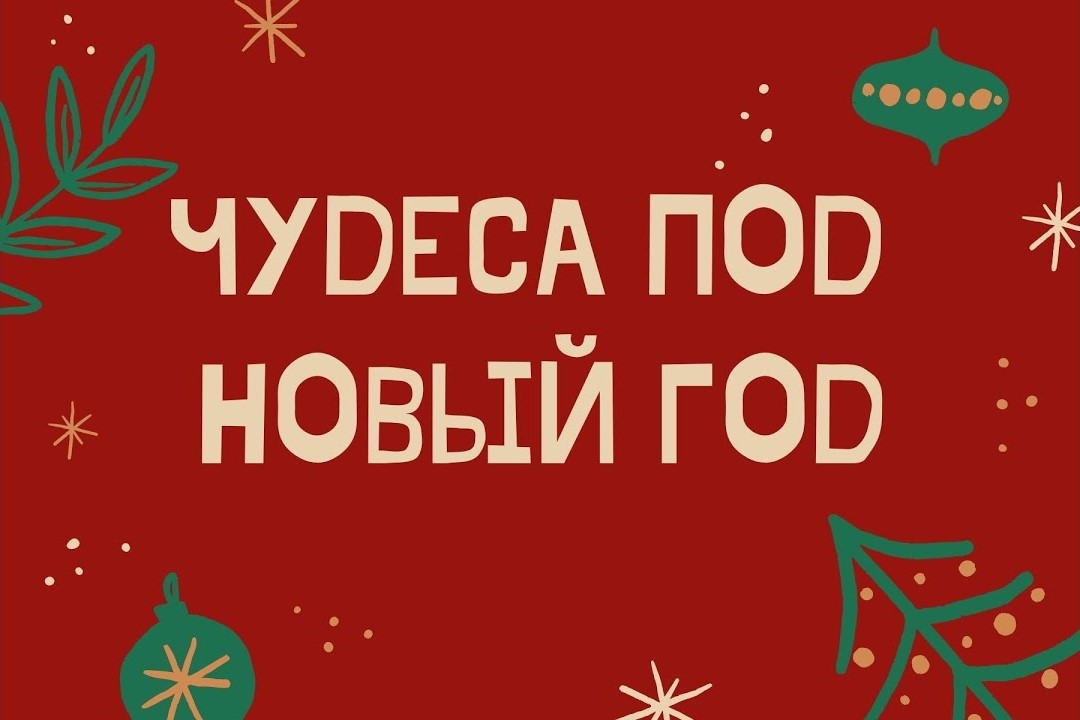 ЧУДЕСА ПОД НОВЫЙ ГОД